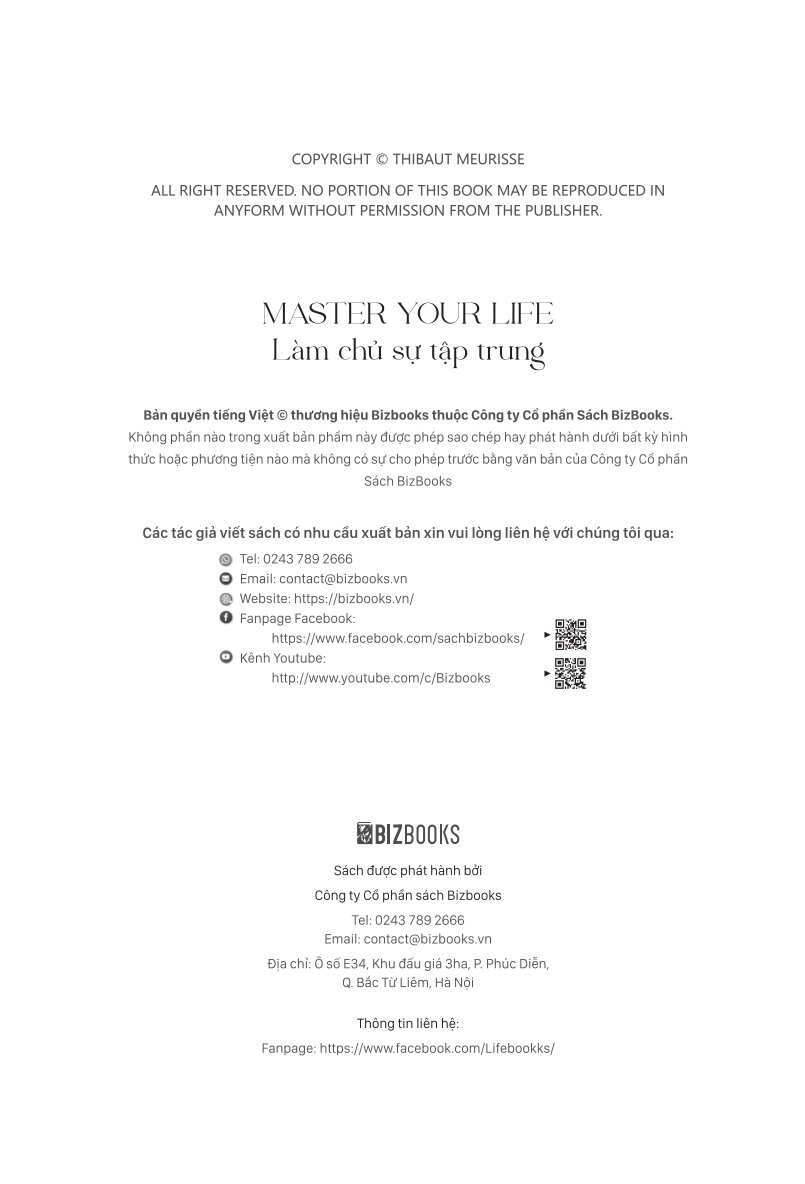 COPYRIGHT © THIBAUT MEURISSE

ALL RIGHT RESERVED. NO PORTION OF THIS BOOK MAY BE REPRODUCED IN ANYFORM WITHOUT PERMISSION FROM THE PUBLISHER.

MASTER YOUR LIFE
Làm chủ sự tập trung

Bản quyền tiếng Việt © thương hiệu Bizbooks thuộc Công ty Cổ phần Sách BizBooks.
Không phần nào trong xuất bản phẩm này được phép sao chép hay phát hành dưới bất kỳ hình thức hoặc phương tiện nào mà không có sự cho phép trước bằng văn bản của Công ty Cổ phần Sách BizBooks

Các tác giả viết sách có nhu cầu xuất bản xin vui lòng liên hệ với chúng tôi qua:

Tel: 0243 789 2666
Email: contact@bizbooks.vn
Website: https://bizbooks.vn/
Fanpage Facebook:
https://www.facebook.com/sachbizbooks/
Kênh Youtube:
http://www.youtube.com/c/Bizbooks

BIZBOOKS

Sách được phát hành bởi
Công ty Cổ phần sách Bizbooks
Tel: 0243 789 2666
Email: contact@bizbooks.vn
Địa chỉ: Ô số E34, Khu đấu giá 3ha, P. Phúc Diễn, Q. Bắc Từ Liêm, Hà Nội

Thông tin liên hệ:
Fanpage: https://www.facebook.com/Lifebookks/